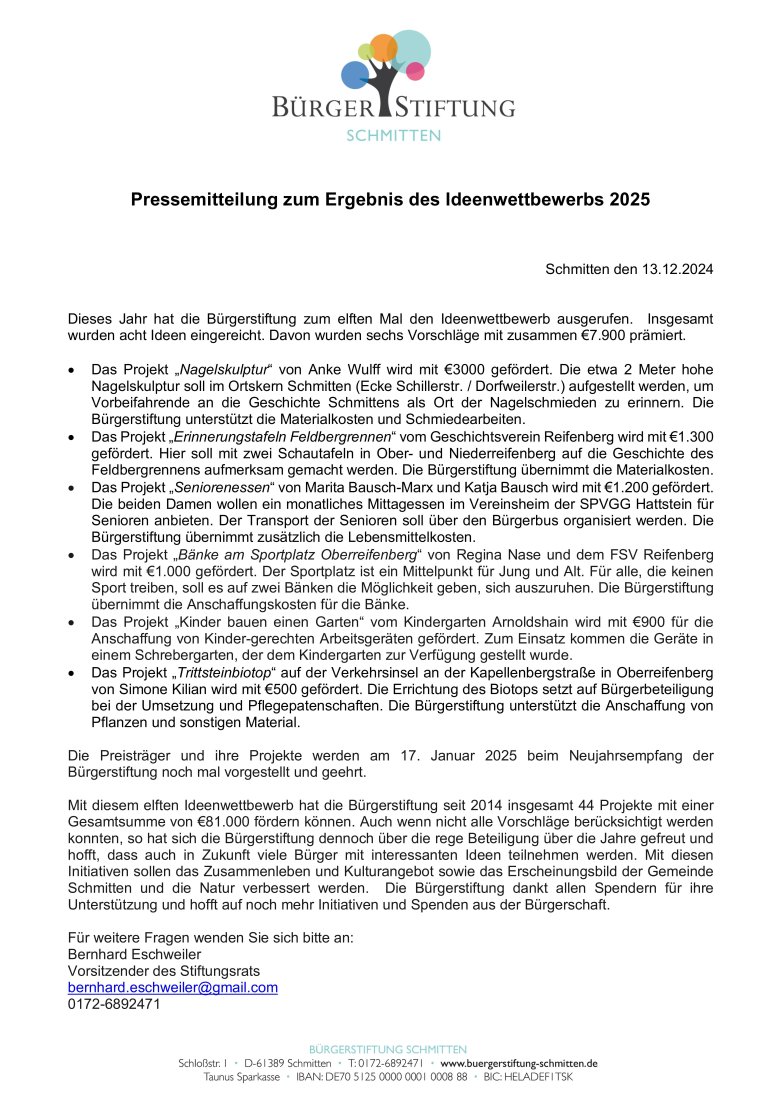 BÜRGER STIFTUNG
SCHMITTEN

Pressemitteilung zum Ergebnis des Ideenwettbewerbs 2025

Schmitten den 13.12.2024

Dieses Jahr hat die Bürgerstiftung zum elften Mal den Ideenwettbewerb ausgerufen. Insgesamt wurden acht Ideen eingereicht. Davon wurden sechs Vorschläge mit zusammen €7.900 prämiert.

• Das Projekt „Nagelskulptur“ von Anke Wulff wird mit €3000 gefördert. Die etwa 2 Meter hohe Nagelskulptur soll im Ortskern Schmitten (Ecke Schillerstr. / Dorfweilerstr.) aufgestellt werden, um Vorbeifahrende an die Geschichte Schmittens als Ort der Nagelschmieden zu erinnern. Die Bürgerstiftung unterstützt die Materialkosten und Schmiedearbeiten.
• Das Projekt „Erinnerungstafeln Feldbergrennen“ vom Geschichtsverein Reifenberg wird mit €1.300 gefördert. Hier soll mit zwei Schautafeln in Ober- und Niederreifenberg auf die Geschichte des Feldbergrennens aufmerksam gemacht werden. Die Bürgerstiftung übernimmt die Materialkosten.
• Das Projekt „Seniorenessen“ von Marita Bausch-Marx und Katja Bausch wird mit €1.200 gefördert. Die beiden Damen wollen ein monatliches Mittagessen im Vereinsheim der SPVGG Hattstein für Senioren anbieten. Der Transport der Senioren soll über den Bürgerbus organisiert werden. Die Bürgerstiftung übernimmt zusätzlich die Lebensmittelkosten.
• Das Projekt „Bänke am Sportplatz Oberreifenberg“ von Regina Nase und dem FSV Reifenberg wird mit €1.000 gefördert. Der Sportplatz ist ein Mittelpunkt für Jung und Alt. Für alle, die keinen Sport treiben, soll es auf zwei Bänken die Möglichkeit geben, sich auszuruhen. Die Bürgerstiftung übernimmt die Anschaffungskosten für die Bänke.
• Das Projekt „Kinder bauen einen Garten“ vom Kindergarten Arnoldshain wird mit €900 für die Anschaffung von Kinder-gerechten Arbeitsgeräten gefördert. Zum Einsatz kommen die Geräte in einem Schrebergarten, der dem Kindergarten zur Verfügung gestellt wurde.
• Das Projekt „Trittsteinbiotop“ auf der Verkehrsinsel an der Kapellenbergstraße in Oberreifenberg von Simone Kilian wird mit €500 gefördert. Die Errichtung des Biotops setzt auf Bürgerbeteiligung bei der Umsetzung und Pflegepatenschaften. Die Bürgerstiftung unterstützt die Anschaffung von Pflanzen und sonstigen Material.

Die Preisträger und ihre Projekte werden am 17. Januar 2025 beim Neujahrsempfang der Bürgerstiftung noch mal vorgestellt und geehrt.

Mit diesem elften Ideenwettbewerb hat die Bürgerstiftung seit 2014 insgesamt 44 Projekte mit einer Gesamtsumme von €81.000 fördern können. Auch wenn nicht alle Vorschläge berücksichtigt werden konnten, so hat sich die Bürgerstiftung dennoch über die rege Beteiligung über die Jahre gefreut und hofft, dass auch in Zukunft viele Bürger mit interessanten Ideen teilnehmen werden. Mit diesen Initiativen sollen das Zusammenleben und Kulturangebot sowie das Erscheinungsbild der Gemeinde Schmitten und die Natur verbessert werden. Die Bürgerstiftung dankt allen Spendern für ihre Unterstützung und hofft auf noch mehr Initiativen und Spenden aus der Bürgerschaft.

Für weitere Fragen wenden Sie sich bitte an:
Bernhard Eschweiler
Vorsitzender des Stiftungsrats
bernhard.eschweiler@gmail.com
0172-6892471

BÜRGERSTIFTUNG SCHMITTEN
Schloßstr. 1 • D-61389 Schmitten • T: 0172-6892471 • www.buergerstiftung-schmitten.de
Taunus Sparkasse • IBAN: DE70 5125 0000 0001 0008 88 • BIC: HELADEF1TSK